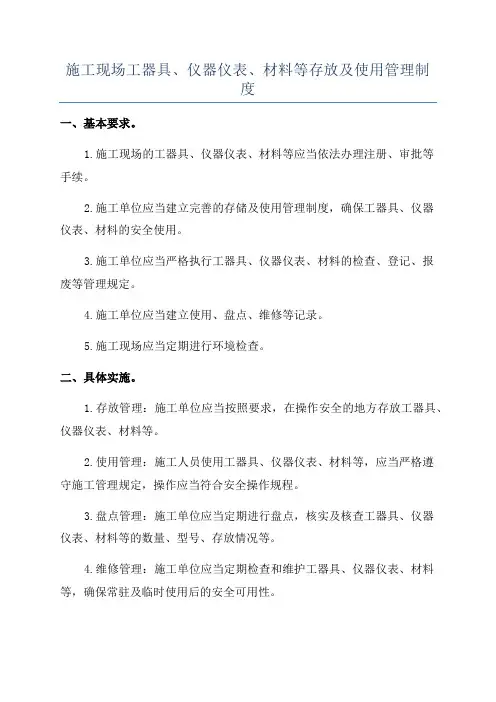 施工现场工器具、仪器仪表、材料等存放及使用管理制度

一、基本要求。

1.施工现场的工器具、仪器仪表、材料等应当依法办理注册、审批等手续。

2.施工单位应当建立完善的存储及使用管理制度，确保工器具、仪器仪表、材料的安全使用。

3.施工单位应当严格执行工器具、仪器仪表、材料的检查、登记、报废等管理规定。

4.施工单位应当建立使用、盘点、维修等记录。

5.施工现场应当定期进行环境检查。

二、具体实施。

1.存放管理：施工单位应当按照要求，在操作安全的地方存放工器具、仪器仪表、材料等。

2.使用管理：施工人员使用工器具、仪器仪表、材料等，应当严格遵守施工管理规定，操作应当符合安全操作规程。

3.盘点管理：施工单位应当定期进行盘点，核实及核查工器具、仪器仪表、材料等的数量、型号、存放情况等。

4.维修管理：施工单位应当定期检查和维护工器具、仪器仪表、材料等，确保常驻及临时使用后的安全可用性。